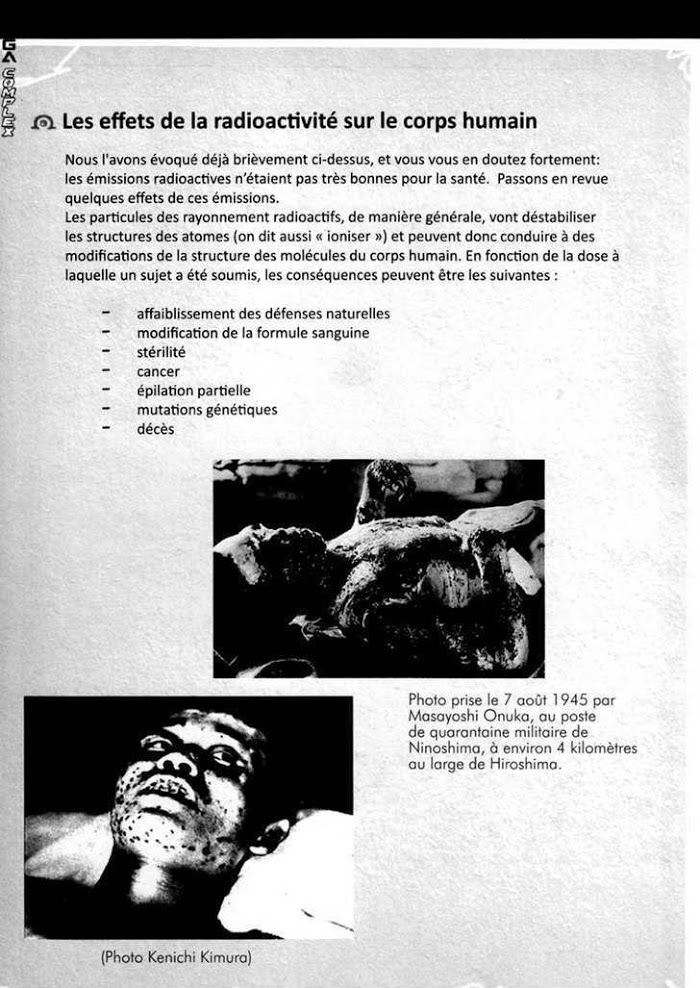 GA COMPLEX

Les effets de la radioactivité sur le corps humain

Nous l'avons évoqué déjà brièvement ci-dessus, et vous vous en doutez fortement: les émissions radioactives n'étaient pas très bonnes pour la santé. Passons en revue quelques effets de ces émissions.
Les particules des rayonnement radioactifs, de manière générale, vont déstabiliser les structures des atomes (on dit aussi « ioniser ») et peuvent donc conduire à des modifications de la structure des molécules du corps humain. En fonction de la dose à laquelle un sujet a été soumis, les conséquences peuvent être les suivantes :

- affaiblissement des défenses naturelles
- modification de la formule sanguine
- stérilité
- cancer
- épilation partielle
- mutations génétiques
- décès

Photo prise le 7 août 1945 par Masayoshi Onuka, au poste de quarantaine militaire de Ninoshima, à environ 4 kilomètres au large de Hiroshima.

(Photo Kenichi Kimura)